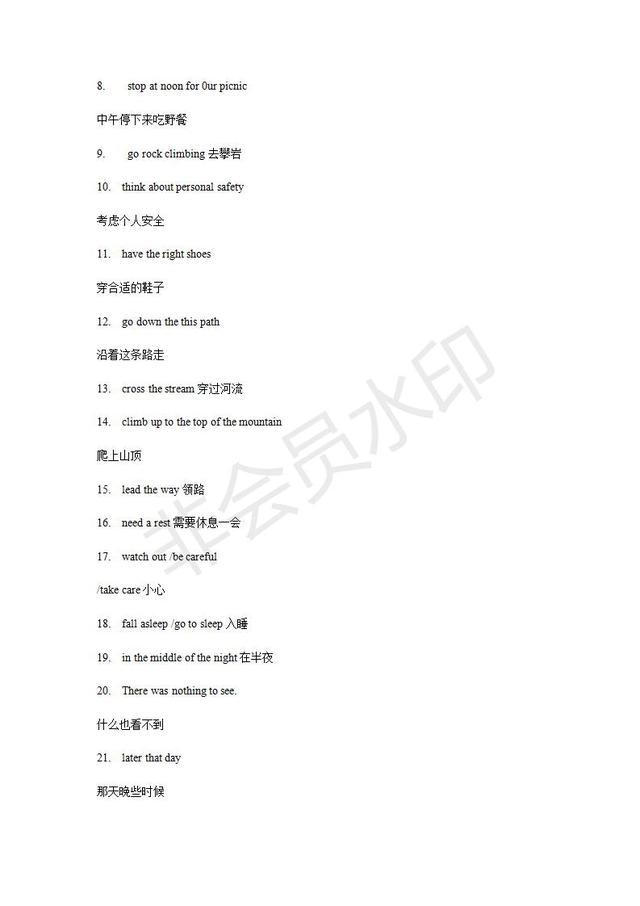 8. stop at noon for 0ur picnic

中午停下来吃野餐

9. go rock climbing 去攀岩

10. think about personal safety

考虑个人安全

11. have the right shoes

穿合适的鞋子

12. go down the this path

沿着这条路走

13. cross the stream 穿过河流

14. climb up to the top of the mountain

爬上山顶

15. lead the way 领路

16. need a rest 需要休息一会

17. watch out /be careful

/take care 小心

18. fall asleep /go to sleep 入睡

19. in the middle of the night 在半夜

20. There was nothing to see.

什么也看不到

21. later that day

那天晚些时候

非会员水印